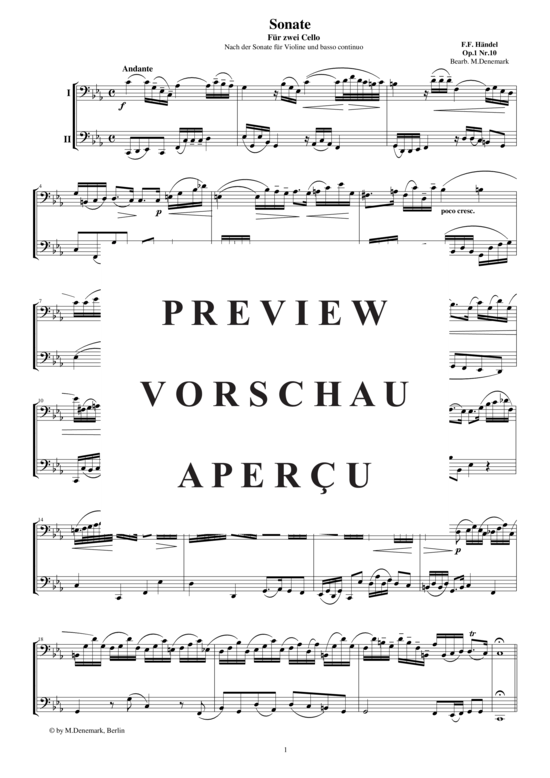 Sonate
Für zwei Cello
Nach der Sonate für Violine und basso continuo

F.F. Händel
Op.1 Nr.10
Bearb. M.Denemark

Andante

I

II

f

4

p

poco cresc.

7

PREVIEW

VORSCHAU

APERÇU

10

14

p

18

tr

© by M.Denemark, Berlin

1